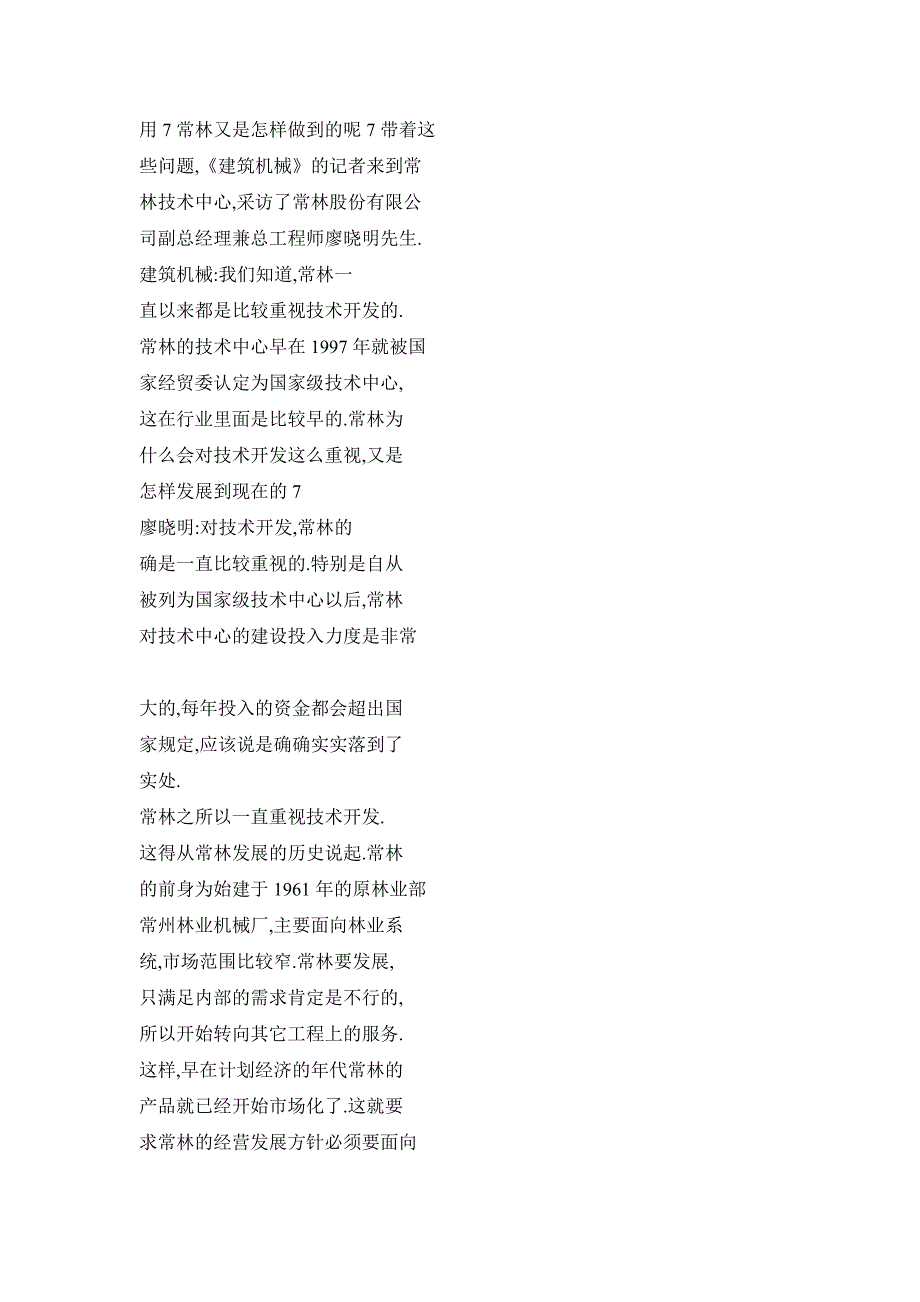 用 7 常林又是怎样做到的呢 7 带着这些问题,《建筑机械》的记者来到常林技术中心,采访了常林股份有限公司副总经理兼总工程师廖晓明先生.

建筑机械:我们知道,常林一直以来都是比较重视技术开发的.常林的技术中心早在 1997 年就被国家经贸委认定为国家级技术中心,这在行业里面是比较早的.常林为什么会对技术开发这么重视,又是怎样发展到现在的 7

廖晓明:对技术开发,常林的确是一直比较重视的.特别是自从被列为国家级技术中心以后,常林对技术中心的建设投入力度是非常

大的,每年投入的资金都会超出国家规定,应该说是确确实实落到了实处.

常林之所以一直重视技术开发.这得从常林发展的历史说起.常林的前身为始建于 1961 年的原林业部常州林业机械厂,主要面向林业系统,市场范围比较窄.常林要发展,只满足内部的需求肯定是不行的,所以开始转向其它工程上的服务.这样,早在计划经济的年代常林的产品就已经开始市场化了.这就要求常林的经营发展方针必须要面向